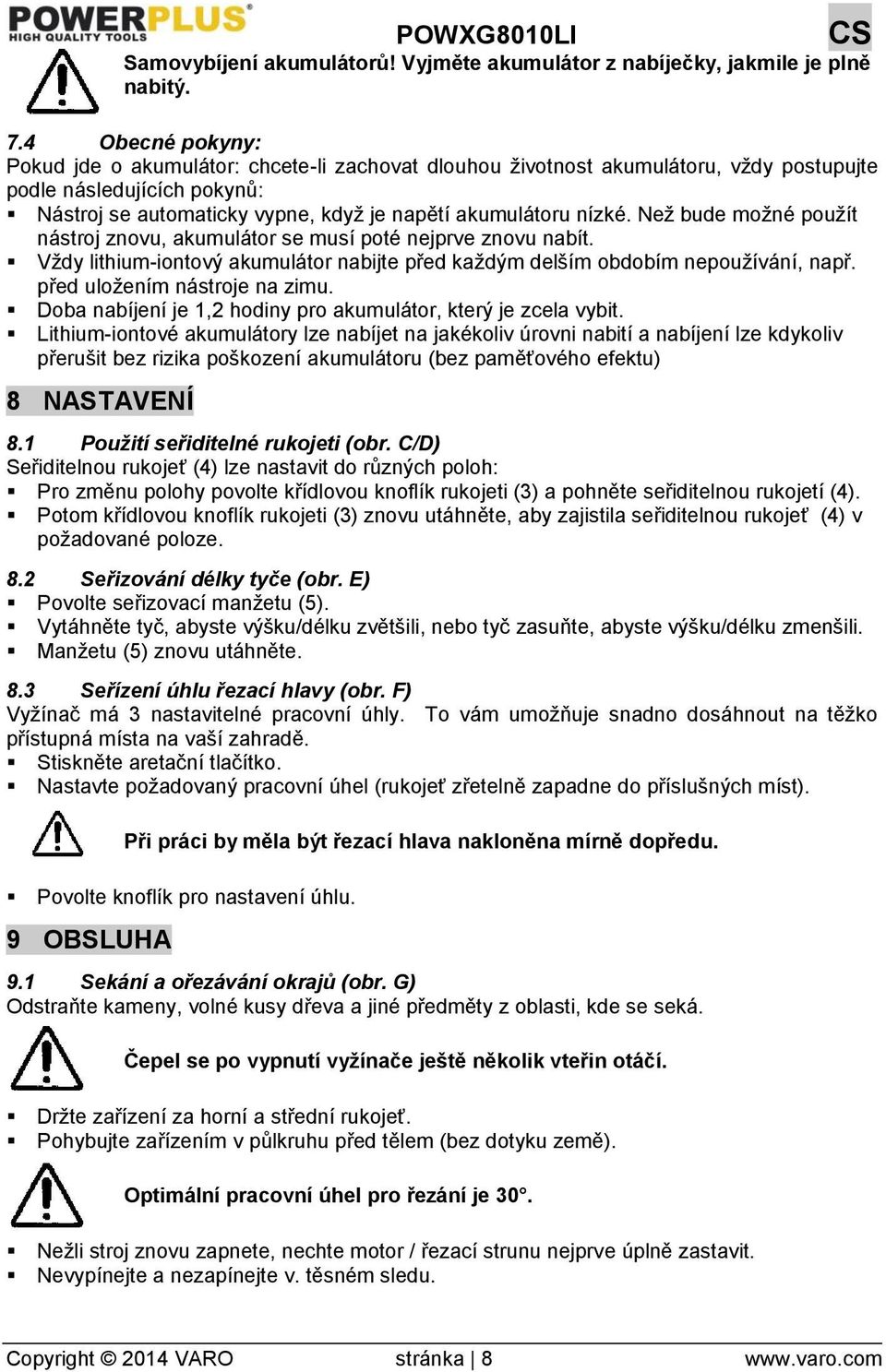 POWERPLUS
HIGH QUALITY TOOLS
POWXG8010LI
CS

Samovybíjení akumulátorů! Vyjměte akumulátor z nabíječky, jakmile je plně nabitý.

7.4 Obecné pokyny:
Pokud jde o akumulátor: chcete-li zachovat dlouhou životnost akumulátoru, vždy postupujte podle následujících pokynů:
▪ Nástroj se automaticky vypne, když je napětí akumulátoru nízké. Než bude možné použít nástroj znovu, akumulátor se musí poté nejprve znovu nabít.
▪ Vždy lithium-iontový akumulátor nabijte před každým delším obdobím nepoužívání, např. před uložením nástroje na zimu.
▪ Doba nabíjení je 1,2 hodiny pro akumulátor, který je zcela vybit.
▪ Lithium-iontové akumulátory lze nabíjet na jakékoliv úrovni nabití a nabíjení lze kdykoliv přerušit bez rizika poškození akumulátoru (bez paměťového efektu)

8 NASTAVENÍ

8.1 Použití seřiditelné rukojeti (obr. C/D)
Seřiditelnou rukojeť (4) lze nastavit do různých poloh:
▪ Pro změnu polohy povolte křídlovou knoflík rukojeti (3) a pohněte seřiditelnou rukojetí (4).
▪ Potom křídlovou knoflík rukojeti (3) znovu utáhněte, aby zajistila seřiditelnou rukojeť (4) v požadované poloze.

8.2 Seřizování délky tyče (obr. E)
▪ Povolte seřizovací manžetu (5).
▪ Vytáhněte tyč, abyste výšku/délku zvětšili, nebo tyč zasuňte, abyste výšku/délku zmenšili.
▪ Manžetu (5) znovu utáhněte.

8.3 Seřízení úhlu řezací hlavy (obr. F)
Vyžínač má 3 nastavitelné pracovní úhly. To vám umožňuje snadno dosáhnout na těžko přístupná místa na vaší zahradě.
▪ Stiskněte aretační tlačítko.
▪ Nastavte požadovaný pracovní úhel (rukojeť zřetelně zapadne do příslušných míst).

Při práci by měla být řezací hlava nakloněna mírně dopředu.

▪ Povolte knoflík pro nastavení úhlu.

9 OBSLUHA

9.1 Sekání a ořezávání okrajů (obr. G)
Odstraňte kameny, volné kusy dřeva a jiné předměty z oblasti, kde se seká.

Čepel se po vypnutí vyžínače ještě několik vteřin otáčí.

▪ Držte zařízení za horní a střední rukojeť.
▪ Pohybujte zařízením v půlkruhu před tělem (bez dotyku země).

Optimální pracovní úhel pro řezání je 30°.

▪ Nežli stroj znovu zapnete, nechte motor / řezací strunu nejprve úplně zastavit.
▪ Nevypínejte a nezapínejte v. těsném sledu.

Copyright © 2014 VARO stránka | 8 www.varo.com